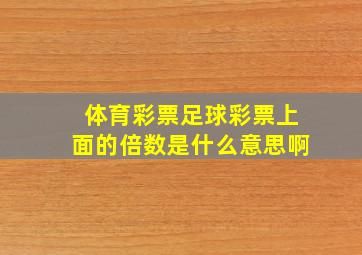 体育彩票足球彩票上面的倍数是什么意思啊